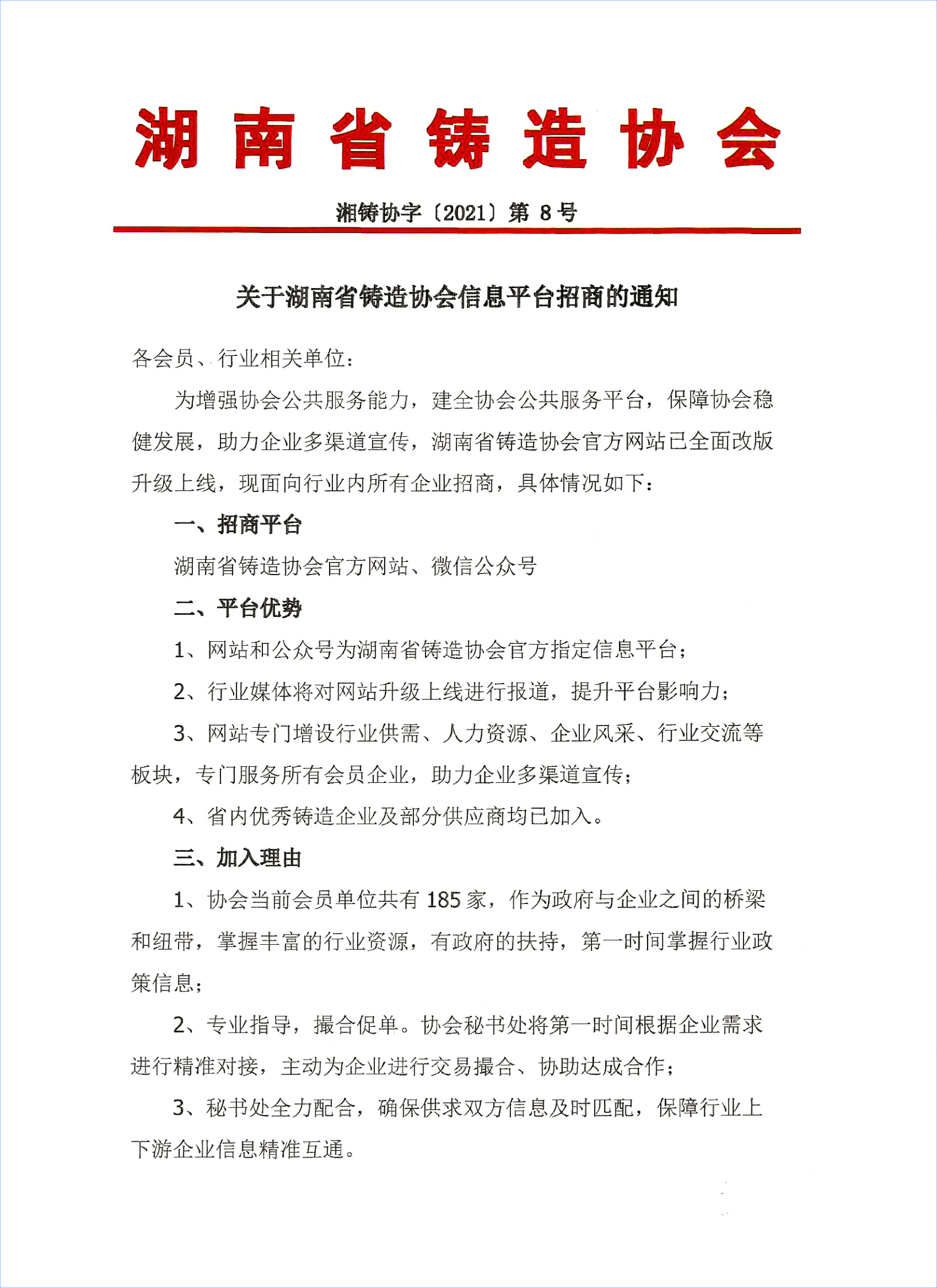 湖南省铸造协会

湘铸协字〔2021〕第 8 号

关于湖南省铸造协会信息平台招商的通知

各会员、行业相关单位：

为增强协会公共服务能力，建全协会公共服务平台，保障协会稳健发展，助力企业多渠道宣传，湖南省铸造协会官方网站已全面改版升级上线，现面向行业内所有企业招商，具体情况如下：

一、招商平台

湖南省铸造协会官方网站、微信公众号

二、平台优势

1、网站和公众号为湖南省铸造协会官方指定信息平台；

2、行业媒体将对网站升级上线进行报道，提升平台影响力；

3、网站专门增设行业供需、人力资源、企业风采、行业交流等板块，专门服务所有会员企业，助力企业多渠道宣传；

4、省内优秀铸造企业及部分供应商均已加入。

三、加入理由

1、协会当前会员单位共有 185 家，作为政府与企业之间的桥梁和纽带，掌握丰富的行业资源，有政府的扶持，第一时间掌握行业政策信息；

2、专业指导，撮合促单。协会秘书处将第一时间根据企业需求进行精准对接，主动为企业进行交易撮合、协助达成合作；

3、秘书处全力配合，确保供求双方信息及时匹配，保障行业上下游企业信息精准互通。